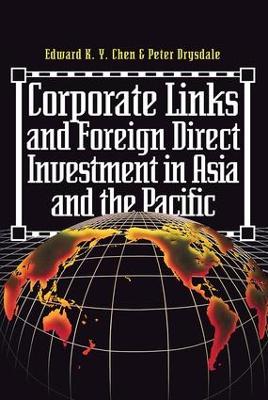 Edward K. Y. Chen & Peter Drysdale

Corporate Links and Foreign Direct Investment in Asia and the Pacific